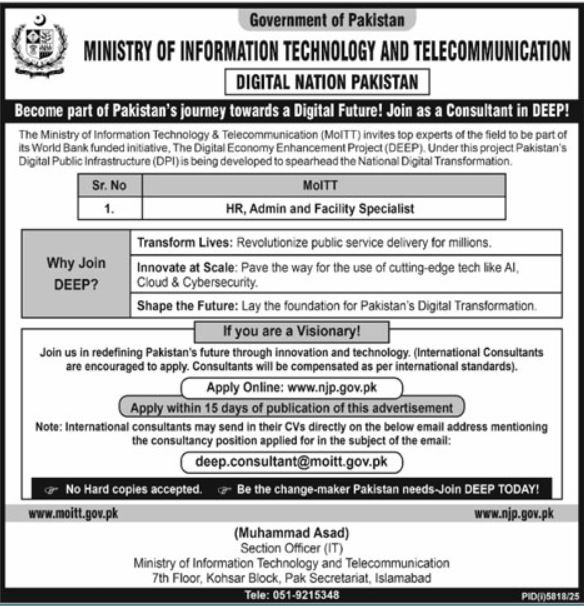 Government of Pakistan

MINISTRY OF INFORMATION TECHNOLOGY AND TELECOMMUNICATION

DIGITAL NATION PAKISTAN

Become part of Pakistan's journey towards a Digital Future! Join as a Consultant in DEEP!

The Ministry of Information Technology & Telecommunication (MoITT) invites top experts of the field to be part of its World Bank funded initiative, The Digital Economy Enhancement Project (DEEP). Under this project Pakistan's Digital Public Infrastructure (DPI) is being developed to spearhead the National Digital Transformation.

| Sr. No | MoITT |
|---|---|
| 1. | HR, Admin and Facility Specialist |

| Why Join DEEP? | Transform Lives: Revolutionize public service delivery for millions. |
|---|---|
| | Innovate at Scale: Pave the way for the use of cutting-edge tech like AI, Cloud & Cybersecurity. |
| | Shape the Future: Lay the foundation for Pakistan's Digital Transformation. |

If you are a Visionary!

Join us in redefining Pakistan's future through innovation and technology. (International Consultants are encouraged to apply. Consultants will be compensated as per international standards).

Apply Online: www.njp.gov.pk

Apply within 15 days of publication of this advertisement

Note: International consultants may send in their CVs directly on the below email address mentioning the consultancy position applied for in the subject of the email:

deep.consultant@moitt.gov.pk

No Hard copies accepted. Be the change-maker Pakistan needs-Join DEEP TODAY!

www.moitt.gov.pk www.njp.gov.pk

(Muhammad Asad)
Section Officer (IT)
Ministry of Information Technology and Telecommunication
7th Floor, Kohsar Block, Pak Secretariat, Islamabad
Tele: 051-9215348

PID(I)5818/25